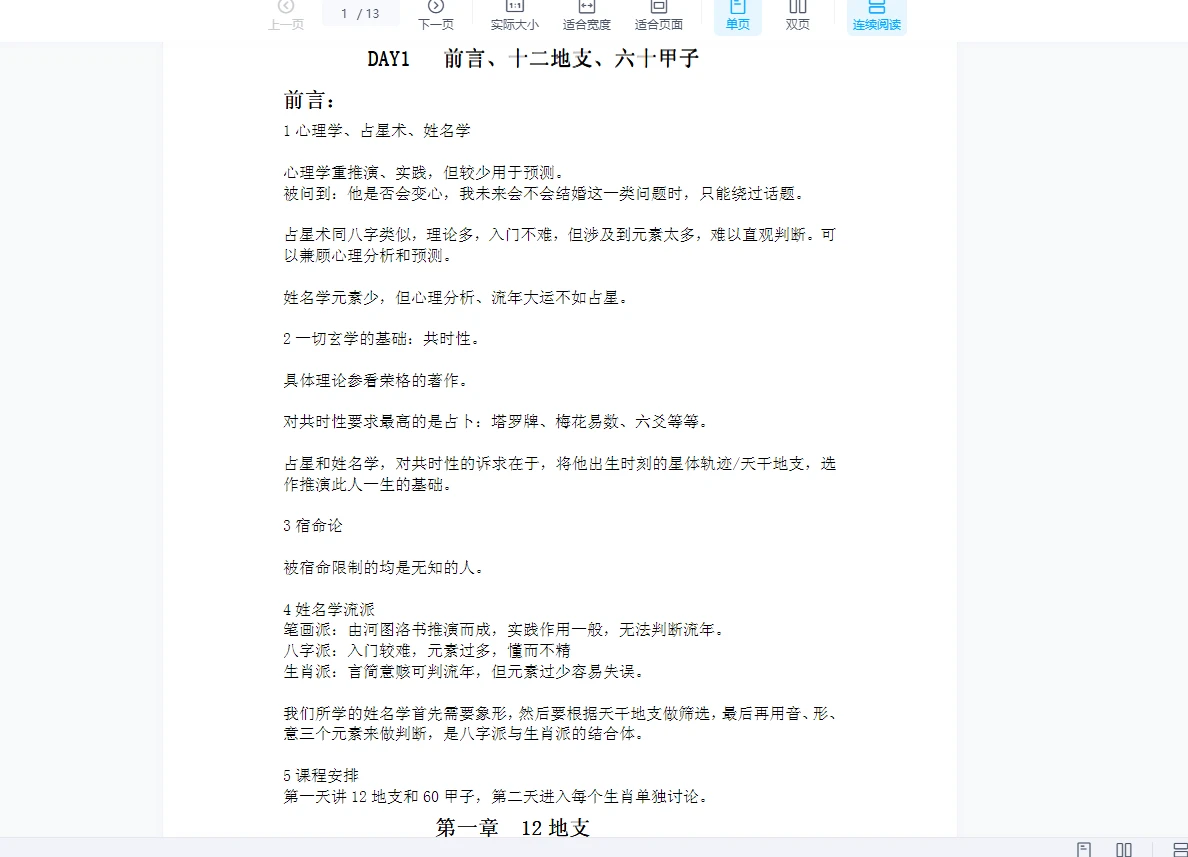 上一页 1 / 13 下一页 实际大小 适合宽度 适合页面 单页 双页 连续阅读

DAY1 前言、十二地支、六十甲子

前言：

1 心理学、占星术、姓名学

心理学重推演、实践，但较少用于预测。
被问到：他是否会变心，我未来会不会结婚这一类问题时，只能绕过话题。

占星术同八字类似，理论多，入门不难，但涉及到元素太多，难以直观判断。可以兼顾心理分析和预测。

姓名学元素少，但心理分析、流年大运不如占星。

2 一切玄学的基础：共时性。

具体理论参看荣格的著作。

对共时性要求最高的是占卜：塔罗牌、梅花易数、六爻等等。

占星和姓名学，对共时性的诉求在于，将他出生时刻的星体轨迹/天干地支，选作推演此人一生的基础。

3 宿命论

被宿命限制的均是无知的人。

4 姓名学流派
笔画派：由河图洛书推演而成，实践作用一般，无法判断流年。
八字派：入门较难，元素过多，懂而不精
生肖派：言简意赅可判流年，但元素过少容易失误。

我们所学的姓名学首先需要象形，然后要根据天干地支做筛选，最后再用音、形、意三个元素来做判断，是八字派与生肖派的结合体。

5 课程安排
第一天讲 12 地支和 60 甲子，第二天进入每个生肖单独讨论。

第一章 12 地支